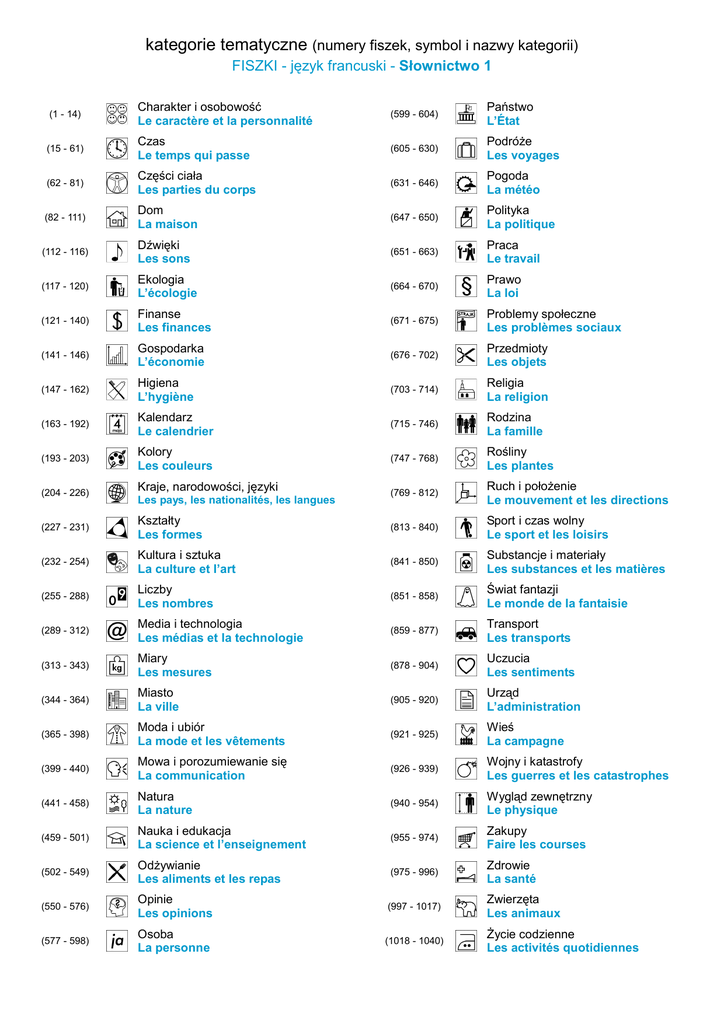 kategorie tematyczne (numery fiszek, symbol i nazwy kategorii)
FISZKI - język francuski - Słownictwo 1

(1 - 14) Charakter i osobowość
Le caractère et la personnalité

(15 - 61) Czas
Le temps qui passe

(62 - 81) Części ciała
Les parties du corps

(82 - 111) Dom
La maison

(112 - 116) Dźwięki
Les sons

(117 - 120) Ekologia
L'écologie

(121 - 140) Finanse
Les finances

(141 - 146) Gospodarka
L'économie

(147 - 162) Higiena
L'hygiène

(163 - 192) Kalendarz
Le calendrier

(193 - 203) Kolory
Les couleurs

(204 - 226) Kraje, narodowości, języki
Les pays, les nationalités, les langues

(227 - 231) Kształty
Les formes

(232 - 254) Kultura i sztuka
La culture et l'art

(255 - 288) Liczby
Les nombres

(289 - 312) Media i technologia
Les médias et la technologie

(313 - 343) Miary
Les mesures

(344 - 364) Miasto
La ville

(365 - 398) Moda i ubiór
La mode et les vêtements

(399 - 440) Mowa i porozumiewanie się
La communication

(441 - 458) Natura
La nature

(459 - 501) Nauka i edukacja
La science et l'enseignement

(502 - 549) Odżywianie
Les aliments et les repas

(550 - 576) Opinie
Les opinions

(577 - 598) Osoba
La personne

(599 - 604) Państwo
L'État

(605 - 630) Podróże
Les voyages

(631 - 646) Pogoda
La météo

(647 - 650) Polityka
La politique

(651 - 663) Praca
Le travail

(664 - 670) Prawo
La loi

(671 - 675) Problemy społeczne
Les problèmes sociaux

(676 - 702) Przedmioty
Les objets

(703 - 714) Religia
La religion

(715 - 746) Rodzina
La famille

(747 - 768) Rośliny
Les plantes

(769 - 812) Ruch i położenie
Le mouvement et les directions

(813 - 840) Sport i czas wolny
Le sport et les loisirs

(841 - 850) Substancje i materiały
Les substances et les matières

(851 - 858) Świat fantazji
Le monde de la fantaisie

(859 - 877) Transport
Les transports

(878 - 904) Uczucia
Les sentiments

(905 - 920) Urząd
L'administration

(921 - 925) Wieś
La campagne

(926 - 939) Wojny i katastrofy
Les guerres et les catastrophes

(940 - 954) Wygląd zewnętrzny
Le physique

(955 - 974) Zakupy
Faire les courses

(975 - 996) Zdrowie
La santé

(997 - 1017) Zwierzęta
Les animaux

(1018 - 1040) Życie codzienne
Les activités quotidiennes